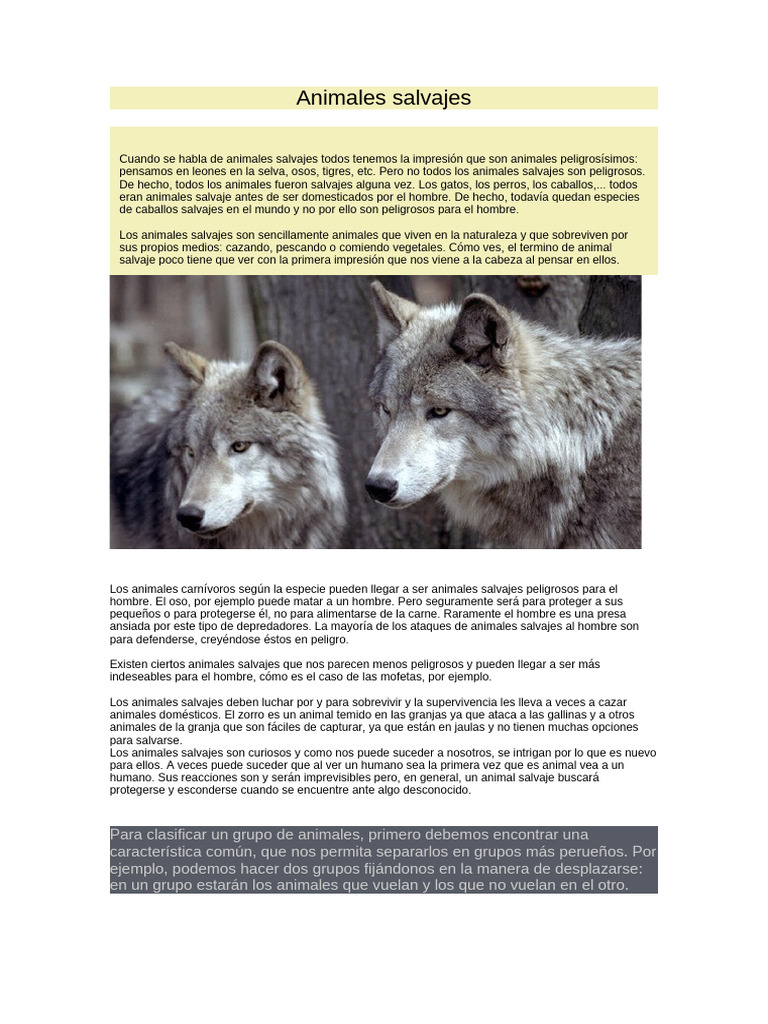 Animales salvajes

Cuando se habla de animales salvajes todos tenemos la impresión que son animales peligrosísimos: pensamos en leones en la selva, osos, tigres, etc. Pero no todos los animales salvajes son peligrosos. De hecho, todos los animales fueron salvajes alguna vez. Los gatos, los perros, los caballos,... todos eran animales salvaje antes de ser domesticados por el hombre. De hecho, todavía quedan especies de caballos salvajes en el mundo y no por ello son peligrosos para el hombre.

Los animales salvajes son sencillamente animales que viven en la naturaleza y que sobreviven por sus propios medios: cazando, pescando o comiendo vegetales. Cómo ves, el termino de animal salvaje poco tiene que ver con la primera impresión que nos viene a la cabeza al pensar en ellos.

Los animales carnívoros según la especie pueden llegar a ser animales salvajes peligrosos para el hombre. El oso, por ejemplo puede matar a un hombre. Pero seguramente será para proteger a sus pequeños o para protegerse él, no para alimentarse de la carne. Raramente el hombre es una presa ansiada por este tipo de depredadores. La mayoría de los ataques de animales salvajes al hombre son para defenderse, creyéndose éstos en peligro.

Existen ciertos animales salvajes que nos parecen menos peligrosos y pueden llegar a ser más indeseables para el hombre, cómo es el caso de las mofetas, por ejemplo.

Los animales salvajes deben luchar por y para sobrevivir y la supervivencia les lleva a veces a cazar animales domésticos. El zorro es un animal temido en las granjas ya que ataca a las gallinas y a otros animales de la granja que son fáciles de capturar, ya que están en jaulas y no tienen muchas opciones para salvarse.
Los animales salvajes son curiosos y como nos puede suceder a nosotros, se intrigan por lo que es nuevo para ellos. A veces puede suceder que al ver un humano sea la primera vez que es animal vea a un humano. Sus reacciones son y serán imprevisibles pero, en general, un animal salvaje buscará protegerse y esconderse cuando se encuentre ante algo desconocido.

Para clasificar un grupo de animales, primero debemos encontrar una característica común, que nos permita separarlos en grupos más perueños. Por ejemplo, podemos hacer dos grupos fijándonos en la manera de desplazarse: en un grupo estarán los animales que vuelan y los que no vuelan en el otro.